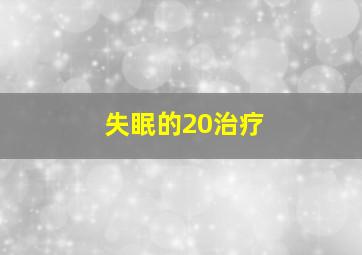 失眠的20治疗